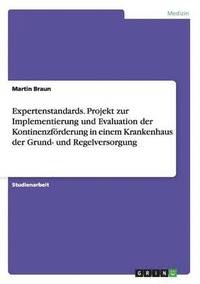 Medizin

Martin Braun

Expertenstandards. Projekt zur Implementierung und Evaluation der Kontinenzförderung in einem Krankenhaus der Grund- und Regelversorgung

Studienarbeit

GRIN